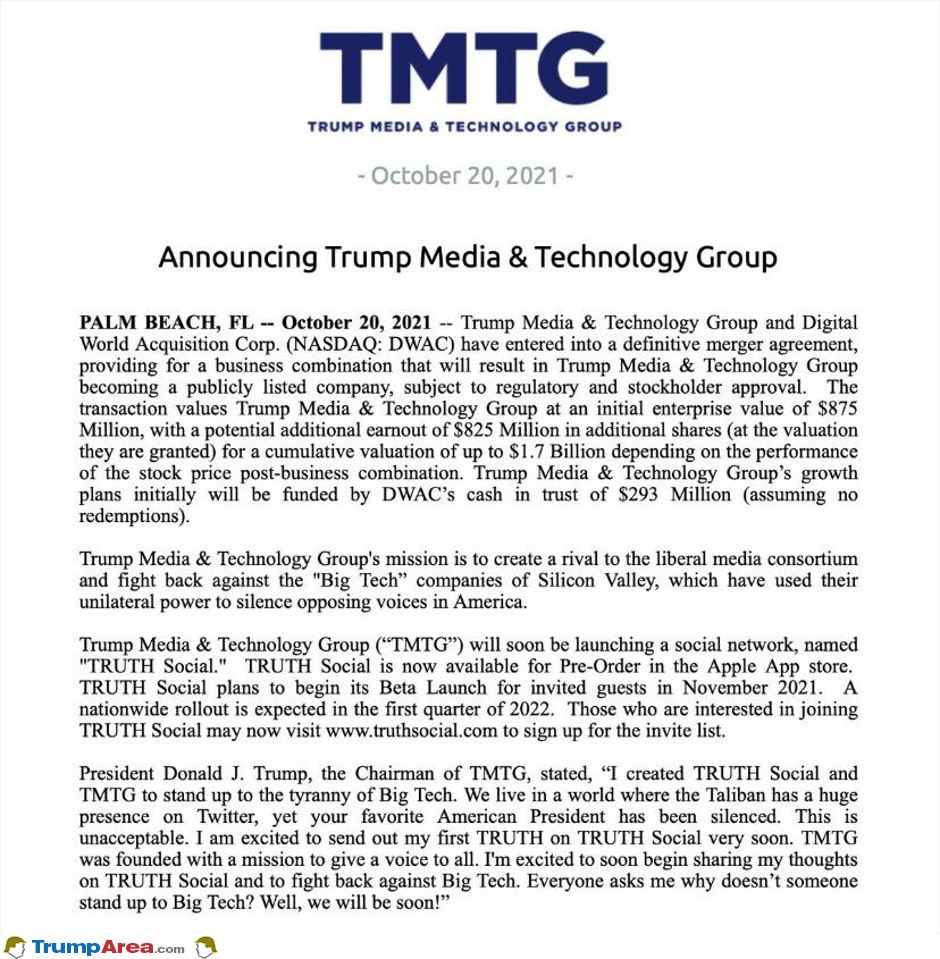 TMTG

TRUMP MEDIA & TECHNOLOGY GROUP

- October 20, 2021 -

Announcing Trump Media & Technology Group

PALM BEACH, FL -- October 20, 2021 -- Trump Media & Technology Group and Digital World Acquisition Corp. (NASDAQ: DWAC) have entered into a definitive merger agreement, providing for a business combination that will result in Trump Media & Technology Group becoming a publicly listed company, subject to regulatory and stockholder approval. The transaction values Trump Media & Technology Group at an initial enterprise value of $875 Million, with a potential additional earnout of $825 Million in additional shares (at the valuation they are granted) for a cumulative valuation of up to $1.7 Billion depending on the performance of the stock price post-business combination. Trump Media & Technology Group's growth plans initially will be funded by DWAC's cash in trust of $293 Million (assuming no redemptions).

Trump Media & Technology Group's mission is to create a rival to the liberal media consortium and fight back against the "Big Tech" companies of Silicon Valley, which have used their unilateral power to silence opposing voices in America.

Trump Media & Technology Group ("TMTG") will soon be launching a social network, named "TRUTH Social." TRUTH Social is now available for Pre-Order in the Apple App store. TRUTH Social plans to begin its Beta Launch for invited guests in November 2021. A nationwide rollout is expected in the first quarter of 2022. Those who are interested in joining TRUTH Social may now visit www.truthsocial.com to sign up for the invite list.

President Donald J. Trump, the Chairman of TMTG, stated, "I created TRUTH Social and TMTG to stand up to the tyranny of Big Tech. We live in a world where the Taliban has a huge presence on Twitter, yet your favorite American President has been silenced. This is unacceptable. I am excited to send out my first TRUTH on TRUTH Social very soon. TMTG was founded with a mission to give a voice to all. I'm excited to soon begin sharing my thoughts on TRUTH Social and to fight back against Big Tech. Everyone asks me why doesn't someone stand up to Big Tech? Well, we will be soon!"

TrumpArea.com